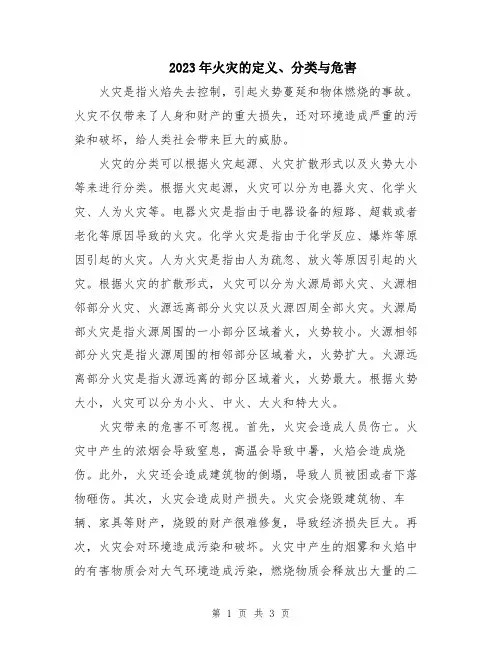 2023年火灾的定义、分类与危害

火灾是指火焰失去控制，引起火势蔓延和物体燃烧的事故。火灾不仅带来了人身和财产的重大损失，还对环境造成严重的污染和破坏，给人类社会带来巨大的威胁。

火灾的分类可以根据火灾起源、火灾扩散形式以及火势大小等来进行分类。根据火灾起源，火灾可以分为电器火灾、化学火灾、人为火灾等。电器火灾是指由于电器设备的短路、超载或者老化等原因导致的火灾。化学火灾是指由于化学反应、爆炸等原因引起的火灾。人为火灾是指由人为疏忽、放火等原因引起的火灾。根据火灾的扩散形式，火灾可以分为火源局部火灾、火源相邻部分火灾、火源远离部分火灾以及火源四周全部火灾。火源局部火灾是指火源周围的一小部分区域着火，火势较小。火源相邻部分火灾是指火源周围的相邻部分区域着火，火势扩大。火源远离部分火灾是指火源远离的部分区域着火，火势最大。根据火势大小，火灾可以分为小火、中火、大火和特大火。

火灾带来的危害不可忽视。首先，火灾会造成人员伤亡。火灾中产生的浓烟会导致窒息，高温会导致中暑，火焰会造成烧伤。此外，火灾还会造成建筑物的倒塌，导致人员被困或者下落物砸伤。其次，火灾会造成财产损失。火灾会烧毁建筑物、车辆、家具等财产，烧毁的财产很难修复，导致经济损失巨大。再次，火灾会对环境造成污染和破坏。火灾中产生的烟雾和火焰中的有害物质会对大气环境造成污染，燃烧物质会释放出大量的二

第 1 页 共 3 页